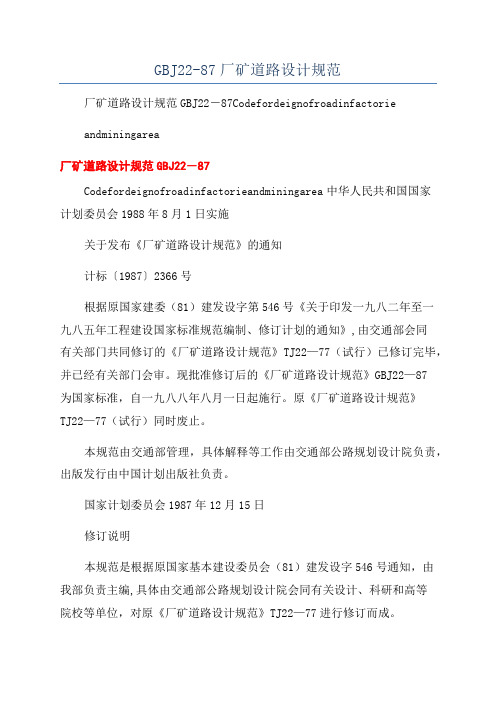 GBJ22-87 厂矿道路设计规范

厂矿道路设计规范 GBJ22－87Codefordeignofroadinfactorie andminingarea

厂矿道路设计规范 GBJ22－87

Codefordeignofroadinfactorieandminingarea 中华人民共和国国家计划委员会 1988 年 8 月 1 日实施

关于发布《厂矿道路设计规范》的通知

计标〔1987〕2366 号

根据原国家建委（81）建发设字第 546 号《关于印发一九八二年至一九八五年工程建设国家标准规范编制、修订计划的通知》，由交通部会同有关部门共同修订的《厂矿道路设计规范》TJ22—77（试行）已修订完毕，并已经有关部门会审。现批准修订后的《厂矿道路设计规范》GBJ22—87 为国家标准，自一九八八年八月一日起施行。原《厂矿道路设计规范》TJ22—77（试行）同时废止。

本规范由交通部管理，具体解释等工作由交通部公路规划设计院负责，出版发行由中国计划出版社负责。

国家计划委员会 1987 年 12 月 15 日

修订说明

本规范是根据原国家基本建设委员会（81）建发设字 546 号通知，由我部负责主编，具体由交通部公路规划设计院会同有关设计、科研和高等院校等单位，对原《厂矿道路设计规范》TJ22—77 进行修订而成。